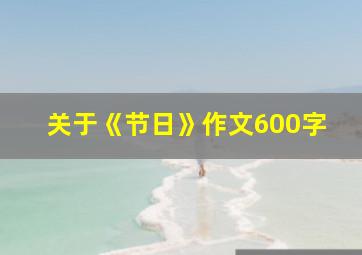 关于《节日》作文600字